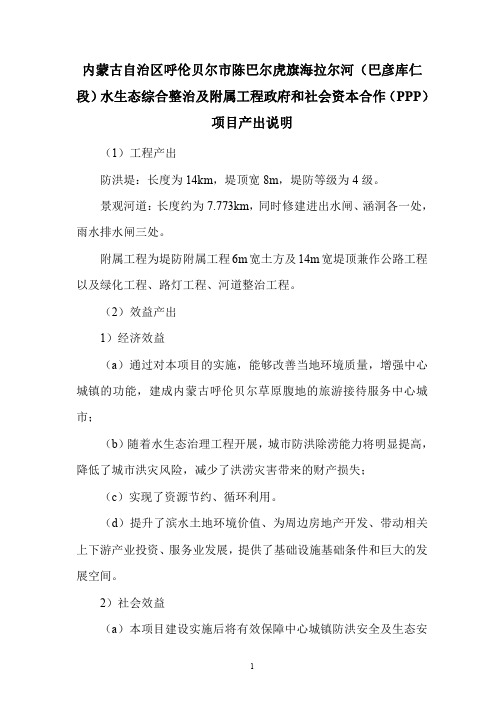 内蒙古自治区呼伦贝尔市陈巴尔虎旗海拉尔河（巴彦库仁段）水生态综合整治及附属工程政府和社会资本合作（PPP）项目产出说明

（1）工程产出

防洪堤：长度为 14km，堤顶宽 8m，堤防等级为 4 级。

景观河道：长度约为 7.773km，同时修建进出水闸、涵洞各一处，雨水排水闸三处。

附属工程为堤防附属工程 6m 宽土方及 14m 宽堤顶兼作公路工程以及绿化工程、路灯工程、河道整治工程。

（2）效益产出

1）经济效益

（a）通过对本项目的实施，能够改善当地环境质量，增强中心城镇的功能，建成内蒙古呼伦贝尔草原腹地的旅游接待服务中心城市；

（b）随着水生态治理工程开展，城市防洪除涝能力将明显提高，降低了城市洪灾风险，减少了洪涝灾害带来的财产损失；

（c）实现了资源节约、循环利用。

（d）提升了滨水土地环境价值、为周边房地产开发、带动相关上下游产业投资、服务业发展，提供了基础设施基础条件和巨大的发展空间。

2）社会效益

（a）本项目建设实施后将有效保障中心城镇防洪安全及生态安

1